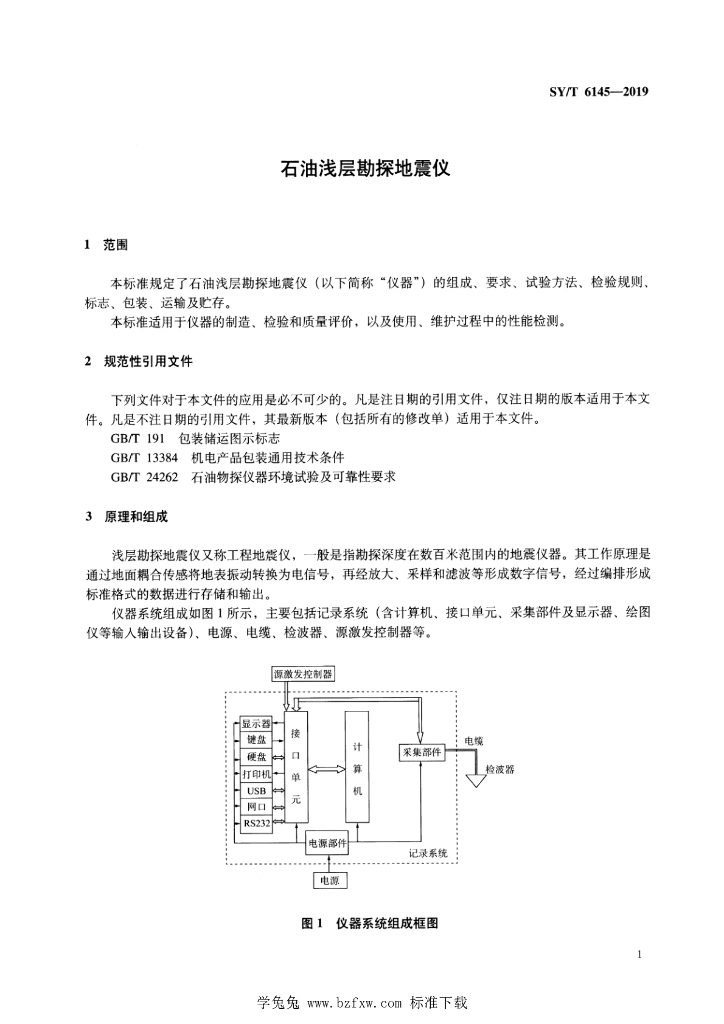 SY/T 6145—2019

石油浅层勘探地震仪

1 范围

本标准规定了石油浅层勘探地震仪（以下简称“仪器”）的组成、要求、试验方法、检验规则、标志、包装、运输及贮存。

本标准适用于仪器的制造、检验和质量评价，以及使用、维护过程中的性能检测。

2 规范性引用文件

下列文件对于本文件的应用是必不可少的。凡是注日期的引用文件，仅注日期的版本适用于本文件。凡是不注日期的引用文件，其最新版本（包括所有的修改单）适用于本文件。

GB/T 191 包装储运图示标志

GB/T 13384 机电产品包装通用技术条件

GB/T 24262 石油物探仪器环境试验及可靠性要求

3 原理和组成

浅层勘探地震仪又称工程地震仪，一般是指勘探深度在数百米范围内的地震仪器。其工作原理是通过地面耦合传感将地表振动转换为电信号，再经放大、采样和滤波等形成数字信号，经过编排形成标准格式的数据进行存储和输出。

仪器系统组成如图 1 所示，主要包括记录系统（含计算机、接口单元、采集部件及显示器、绘图仪等输入输出设备）、电源、电缆、检波器、源激发控制器等。

源激发控制器
显示器
键盘
硬盘
打印机
USB
网口
RS232
接口单元
计算机
采集部件
电缆
检波器
电源部件
记录系统
电源

图 1 仪器系统组成框图

1

学兔兔 www.bzfxw.com 标准下载